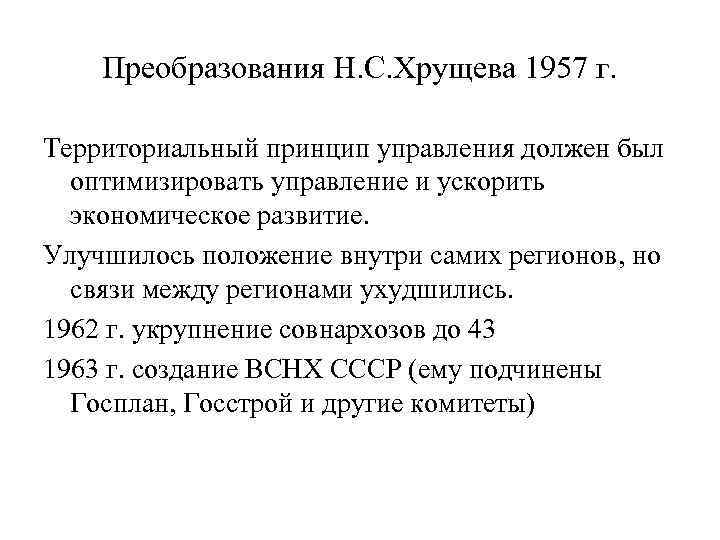 Преобразования Н.С.Хрущева 1957 г.

Территориальный принцип управления должен был оптимизировать управление и ускорить экономическое развитие.

Улучшилось положение внутри самих регионов, но связи между регионами ухудшились.

1962 г. укрупнение совнархозов до 43

1963 г. создание ВСНХ СССР (ему подчинены Госплан, Госстрой и другие комитеты)